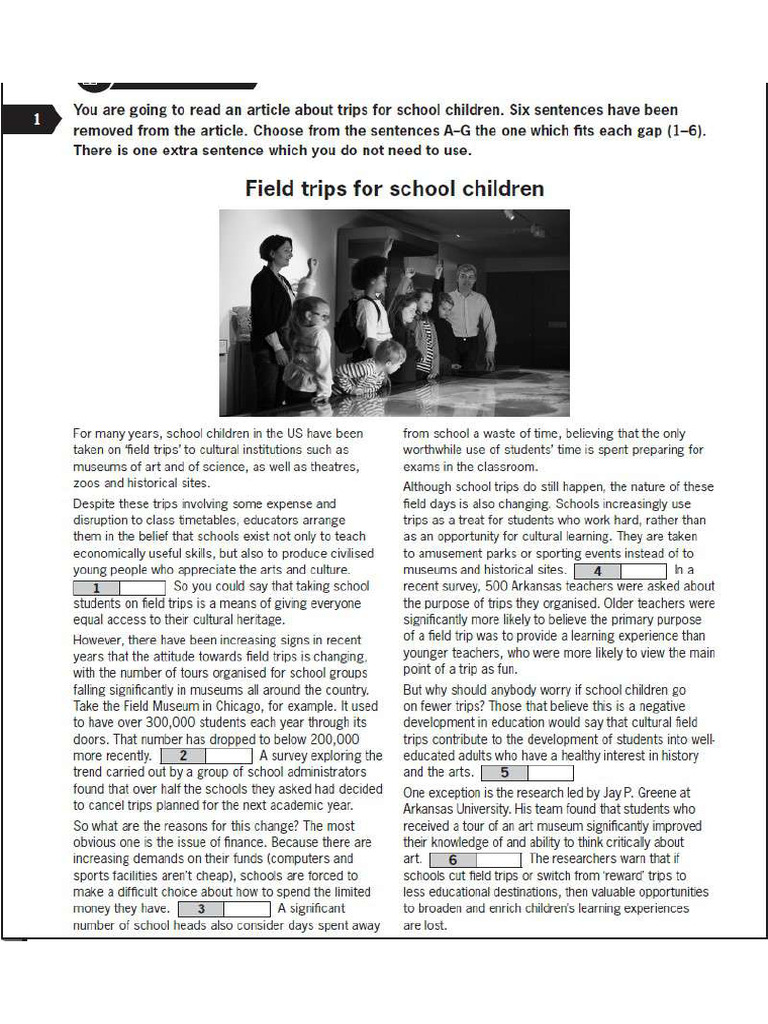 1

You are going to read an article about trips for school children. Six sentences have been removed from the article. Choose from the sentences A–G the one which fits each gap (1–6). There is one extra sentence which you do not need to use.

Field trips for school children

For many years, school children in the US have been taken on 'field trips' to cultural institutions such as museums of art and of science, as well as theatres, zoos and historical sites.

Despite these trips involving some expense and disruption to class timetables, educators arrange them in the belief that schools exist not only to teach economically useful skills, but also to produce civilised young people who appreciate the arts and culture. 1 So you could say that taking school students on field trips is a means of giving everyone equal access to their cultural heritage.

However, there have been increasing signs in recent years that the attitude towards field trips is changing, with the number of tours organised for school groups falling significantly in museums all around the country. Take the Field Museum in Chicago, for example. It used to have over 300,000 students each year through its doors. That number has dropped to below 200,000 more recently. 2 A survey exploring the trend carried out by a group of school administrators found that over half the schools they asked had decided to cancel trips planned for the next academic year.

So what are the reasons for this change? The most obvious one is the issue of finance. Because there are increasing demands on their funds (computers and sports facilities aren't cheap), schools are forced to make a difficult choice about how to spend the limited money they have. 3 A significant number of school heads also consider days spent away from school a waste of time, believing that the only worthwhile use of students' time is spent preparing for exams in the classroom.

Although school trips do still happen, the nature of these field days is also changing. Schools increasingly use trips as a treat for students who work hard, rather than as an opportunity for cultural learning. They are taken to amusement parks or sporting events instead of to museums and historical sites. 4 In a recent survey, 500 Arkansas teachers were asked about the purpose of trips they organised. Older teachers were significantly more likely to believe the primary purpose of a field trip was to provide a learning experience than younger teachers, who were more likely to view the main point of a trip as fun.

But why should anybody worry if school children go on fewer trips? Those that believe this is a negative development in education would say that cultural field trips contribute to the development of students into well-educated adults who have a healthy interest in history and the arts. 5

One exception is the research led by Jay P. Greene at Arkansas University. His team found that students who received a tour of an art museum significantly improved their knowledge of and ability to think critically about art. 6 The researchers warn that if schools cut field trips or switch from 'reward' trips to less educational destinations, then valuable opportunities to broaden and enrich children's learning experiences are lost.